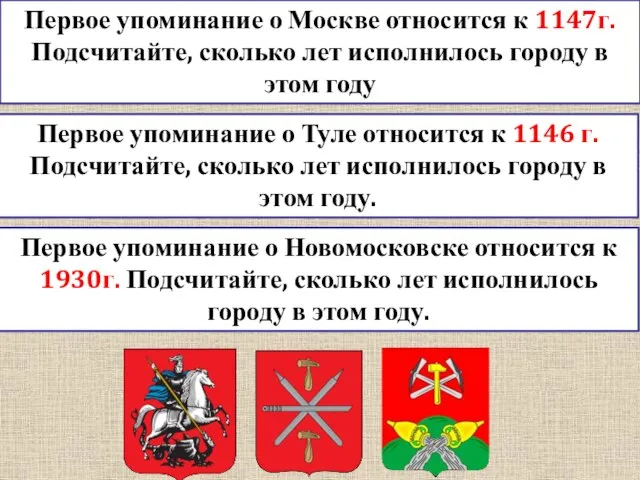 Первое упоминание о Москве относится к 1147г. Подсчитайте, сколько лет исполнилось городу в этом году

Первое упоминание о Туле относится к 1146 г. Подсчитайте, сколько лет исполнилось городу в этом году.

Первое упоминание о Новомосковске относится к 1930г. Подсчитайте, сколько лет исполнилось городу в этом году.